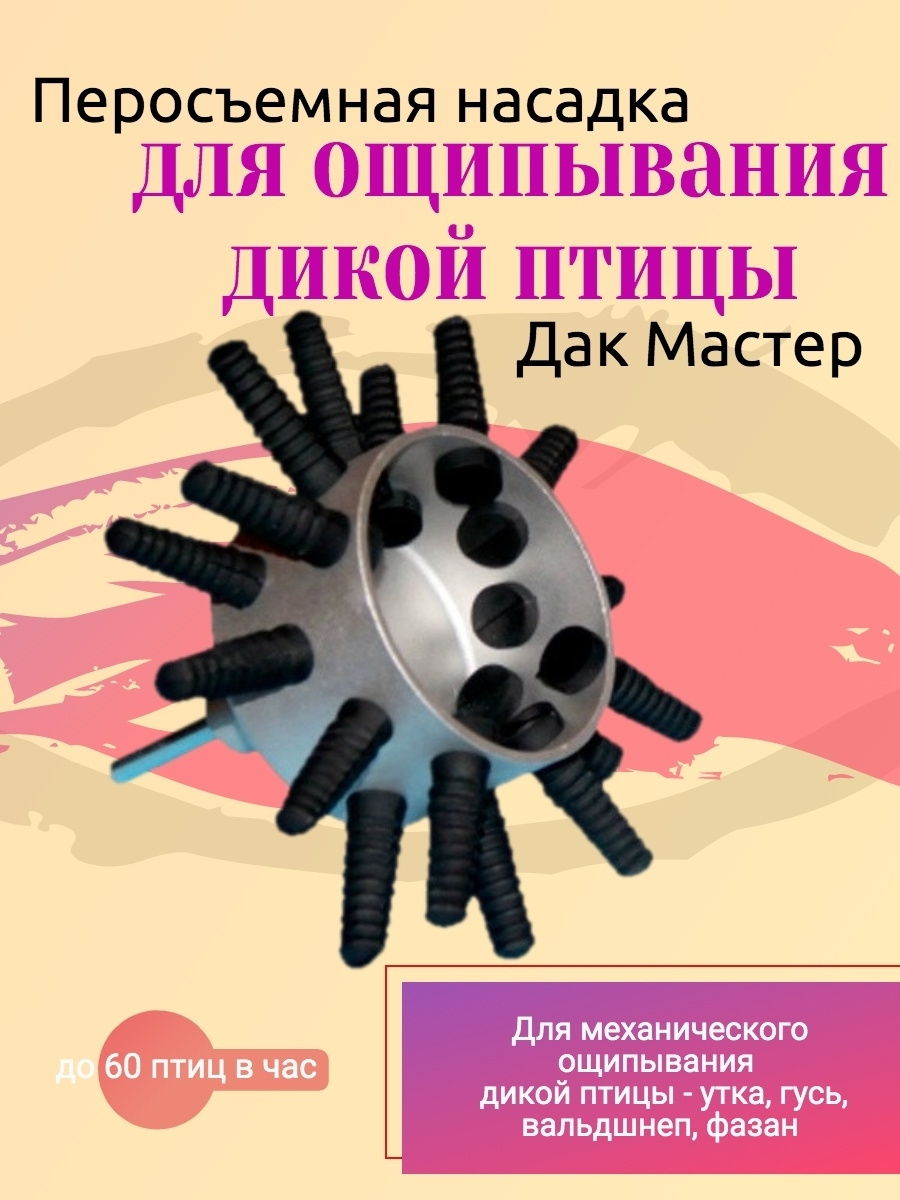 Перосъемная насадка
для ощипывания
дикой птицы
Дак Мастер

до 60 птиц в час

Для механического ощипывания дикой птицы - утка, гусь, вальдшнеп, фазан